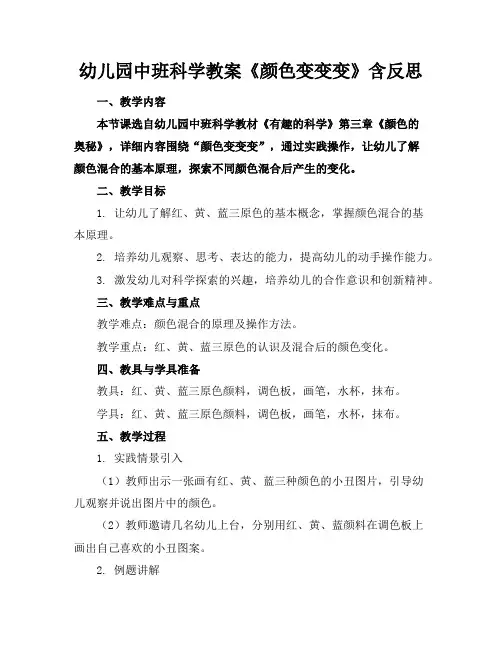 幼儿园中班科学教案《颜色变变变》含反思

一、教学内容

本节课选自幼儿园中班科学教材《有趣的科学》第三章《颜色的奥秘》，详细内容围绕“颜色变变变”，通过实践操作，让幼儿了解颜色混合的基本原理，探索不同颜色混合后产生的变化。

二、教学目标

1. 让幼儿了解红、黄、蓝三原色的基本概念，掌握颜色混合的基本原理。

2. 培养幼儿观察、思考、表达的能力，提高幼儿的动手操作能力。

3. 激发幼儿对科学探索的兴趣，培养幼儿的合作意识和创新精神。

三、教学难点与重点

教学难点：颜色混合的原理及操作方法。

教学重点：红、黄、蓝三原色的认识及混合后的颜色变化。

四、教具与学具准备

教具：红、黄、蓝三原色颜料，调色板，画笔，水杯，抹布。

学具：红、黄、蓝三原色颜料，调色板，画笔，水杯，抹布。

五、教学过程

1. 实践情景引入

（1）教师出示一张画有红、黄、蓝三种颜色的小丑图片，引导幼儿观察并说出图片中的颜色。

（2）教师邀请几名幼儿上台，分别用红、黄、蓝颜料在调色板上画出自己喜欢的小丑图案。

2. 例题讲解